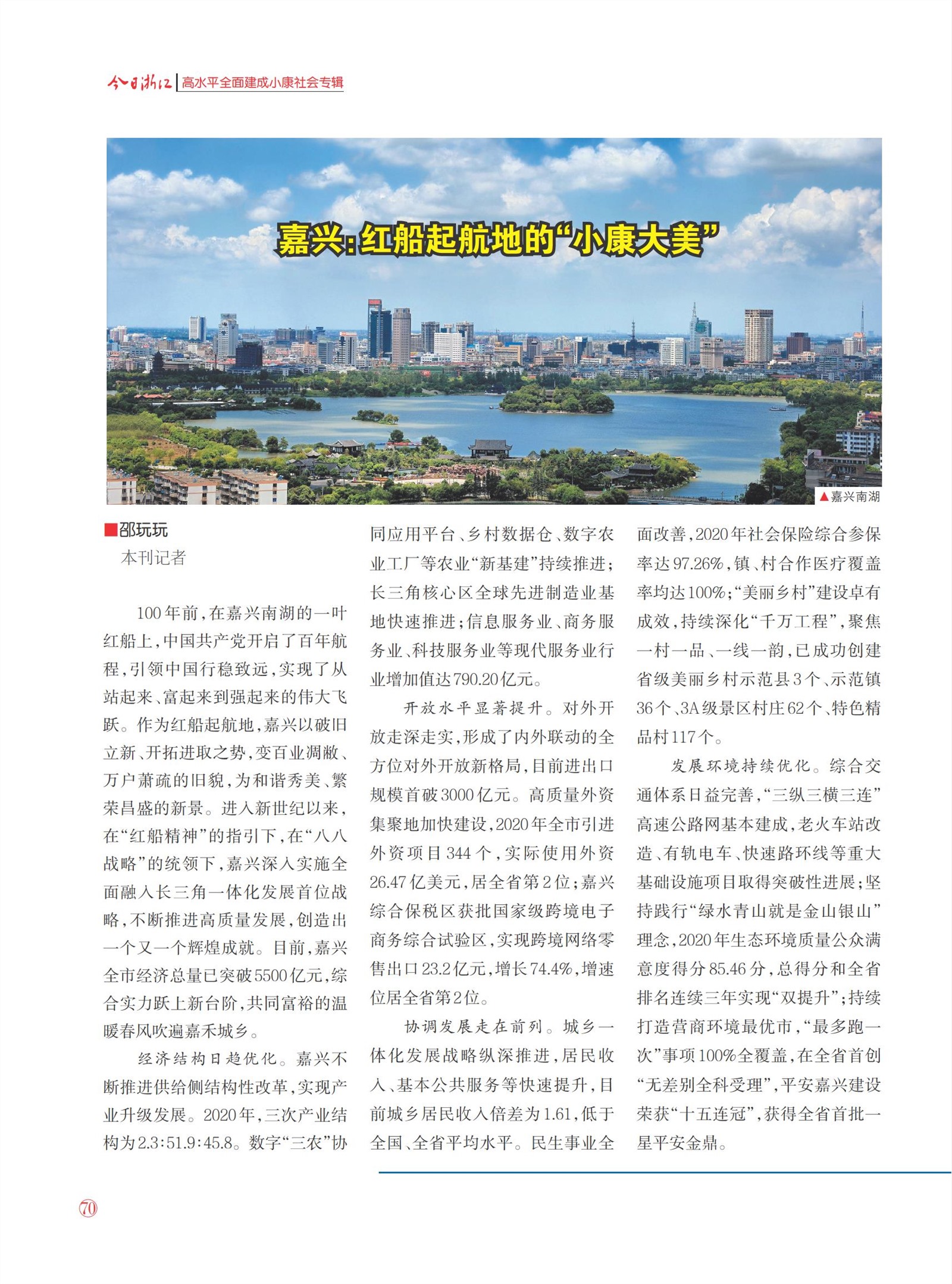 今日浙江 | 高水平全面建成小康社会专辑

嘉兴：红船起航地的“小康大美”

▲嘉兴南湖

■邵玩玩
本刊记者

100年前，在嘉兴南湖的一叶红船上，中国共产党开启了百年航程，引领中国行稳致远，实现了从站起来、富起来到强起来的伟大飞跃。作为红船起航地，嘉兴以破旧立新、开拓进取之势，变百业凋敝、万户萧疏的旧貌，为和谐秀美、繁荣昌盛的新景。进入新世纪以来，在“红船精神”的指引下，在“八八战略”的统领下，嘉兴深入实施全面融入长三角一体化发展首位战略，不断推进高质量发展，创造出一个又一个辉煌成就。目前，嘉兴全市经济总量已突破5500亿元，综合实力跃上新台阶，共同富裕的温暖春风吹遍嘉禾城乡。

经济结构日趋优化。嘉兴不断推进供给侧结构性改革，实现产业升级发展。2020年，三次产业结构为2.3:51.9:45.8。数字“三农”协同应用平台、乡村数据仓、数字农业工厂等农业“新基建”持续推进；长三角核心区全球先进制造业基地快速推进；信息服务业、商务服务业、科技服务业等现代服务业行业增加值达790.20亿元。

开放水平显著提升。对外开放走深走实，形成了内外联动的全方位对外开放新格局，目前进出口规模首破3000亿元。高质量外资集聚地加快建设，2020年全市引进外资项目344个，实际使用外资26.47亿美元，居全省第2位；嘉兴综合保税区获批国家级跨境电子商务综合试验区，实现跨境网络零售出口23.2亿元，增长74.4%，增速位居全省第2位。

协调发展走在前列。城乡一体化发展战略纵深推进，居民收入、基本公共服务等快速提升，目前城乡居民收入倍差为1.61，低于全国、全省平均水平。民生事业全面改善，2020年社会保险综合参保率达97.26%，镇、村合作医疗覆盖率均达100%；“美丽乡村”建设卓有成效，持续深化“千万工程”，聚焦一村一品、一线一韵，已成功创建省级美丽乡村示范县3个、示范镇36个、3A级景区村庄62个、特色精品村117个。

发展环境持续优化。综合交通体系日益完善，“三纵三横三连”高速公路网基本建成，老火车站改造、有轨电车、快速路环线等重大基础设施项目取得突破性进展；坚持践行“绿水青山就是金山银山”理念，2020年生态环境质量公众满意度得分85.46分，总得分和全省排名连续三年实现“双提升”；持续打造营商环境最优市，“最多跑一次”事项100%全覆盖，在全省首创“无差别全科受理”，平安嘉兴建设荣获“十五连冠”，获得全省首批一星平安金鼎。

70